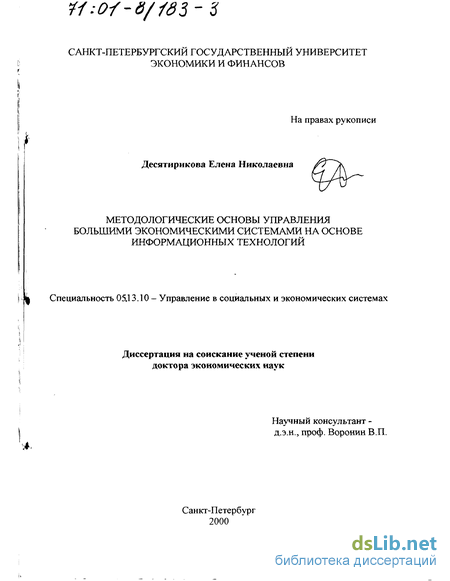 71:01-8/183-3

САНКТ-ПЕТЕРБУРГСКИЙ ГОСУДАРСТВЕННЫЙ УНИВЕРСИТЕТ ЭКОНОМИКИ И ФИНАНСОВ

На правах рукописи

Десятирикова Елена Николаевна

МЕТОДОЛОГИЧЕСКИЕ ОСНОВЫ УПРАВЛЕНИЯ БОЛЬШИМИ ЭКОНОМИЧЕСКИМИ СИСТЕМАМИ НА ОСНОВЕ ИНФОРМАЦИОННЫХ ТЕХНОЛОГИЙ

Специальность 05.13.10 – Управление в социальных и экономических системах

Диссертация на соискание ученой степени доктора экономических наук

Научный консультант - д.э.н., проф. Воронин В.П.

Санкт-Петербург
2000

dsLib.net
библиотека диссертаций